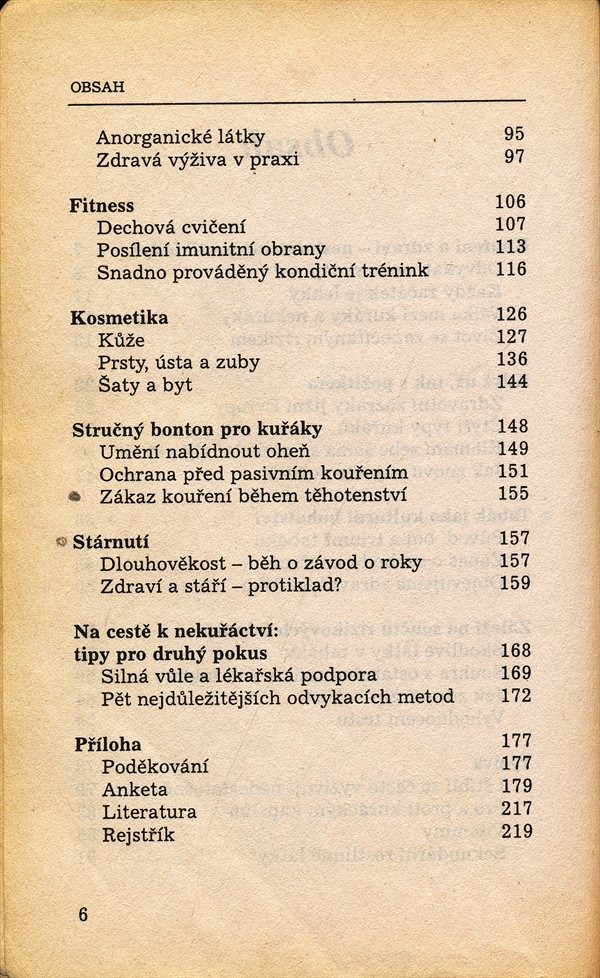 OBSAH

Anorganické látky 95
Zdravá výživa v praxi 97

Fitness 106
Dechová cvičení 107
Posílení imunitní obrany 113
Snadno prováděný kondiční trénink 116

Kosmetika 126
Kůže 127
Prsty, ústa a zuby 136
Šaty a byt 144

Stručný bonton pro kuřáky 148
Umění nabídnout oheň 149
Ochrana před pasivním kouřením 151
Zákaz kouření během těhotenství 155

Stárnutí 157
Dlouhověkost – běh o závod o roky 157
Zdraví a stáří – protiklad? 159

Na cestě k nekuřáctví: tipy pro druhý pokus 168
Silná vůle a lékařská podpora 169
Pět nejdůležitějších odvykacích metod 172

Příloha 177
Poděkování 177
Anketa 179
Literatura 217
Rejstřík 219

6